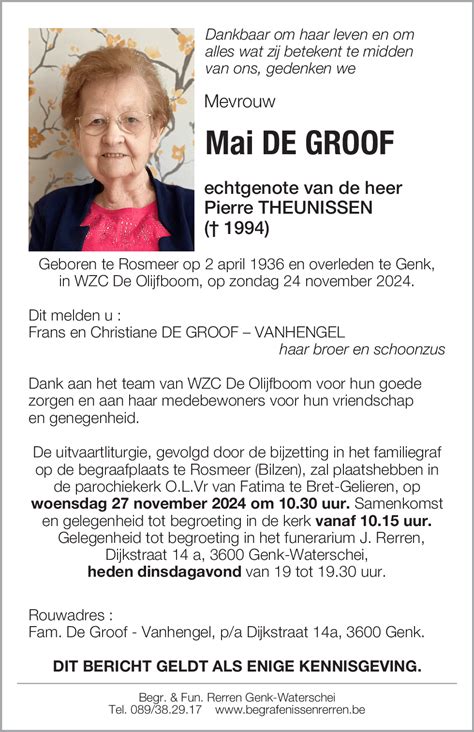 Dankbaar om haar leven en om alles wat zij betekent te midden van ons, gedenken we

Mevrouw

Mai DE GROOF

echtgenote van de heer Pierre THEUNISSEN († 1994)

Geboren te Rosmeer op 2 april 1936 en overleden te Genk, in WZC De Olijfboom, op zondag 24 november 2024.

Dit melden u :
Frans en Christiane DE GROOF – VANHENGEL
haar broer en schoonzus

Dank aan het team van WZC De Olijfboom voor hun goede zorgen en aan haar medebewoners voor hun vriendschap en genegenheid.

De uitvaartliturgie, gevolgd door de bijzetting in het familiegraf op de begraafplaats te Rosmeer (Bilzen), zal plaatshebben in de parochiekerk O.L.Vr van Fatima te Bret-Gelieren, op woensdag 27 november 2024 om 10.30 uur. Samenkomst en gelegenheid tot begroeting in de kerk vanaf 10.15 uur. Gelegenheid tot begroeting in het funerarium J. Rerren, Dijkstraat 14 a, 3600 Genk-Waterschei, heden dinsdagavond van 19 tot 19.30 uur.

Rouwadres :
Fam. De Groof - Vanhengel, p/a Dijkstraat 14a, 3600 Genk.

DIT BERICHT GELDT ALS ENIGE KENNISGEVING.

Begr. & Fun. Rerren Genk-Waterschei
Tel. 089/38.29.17 www.begrafenissenrerren.be